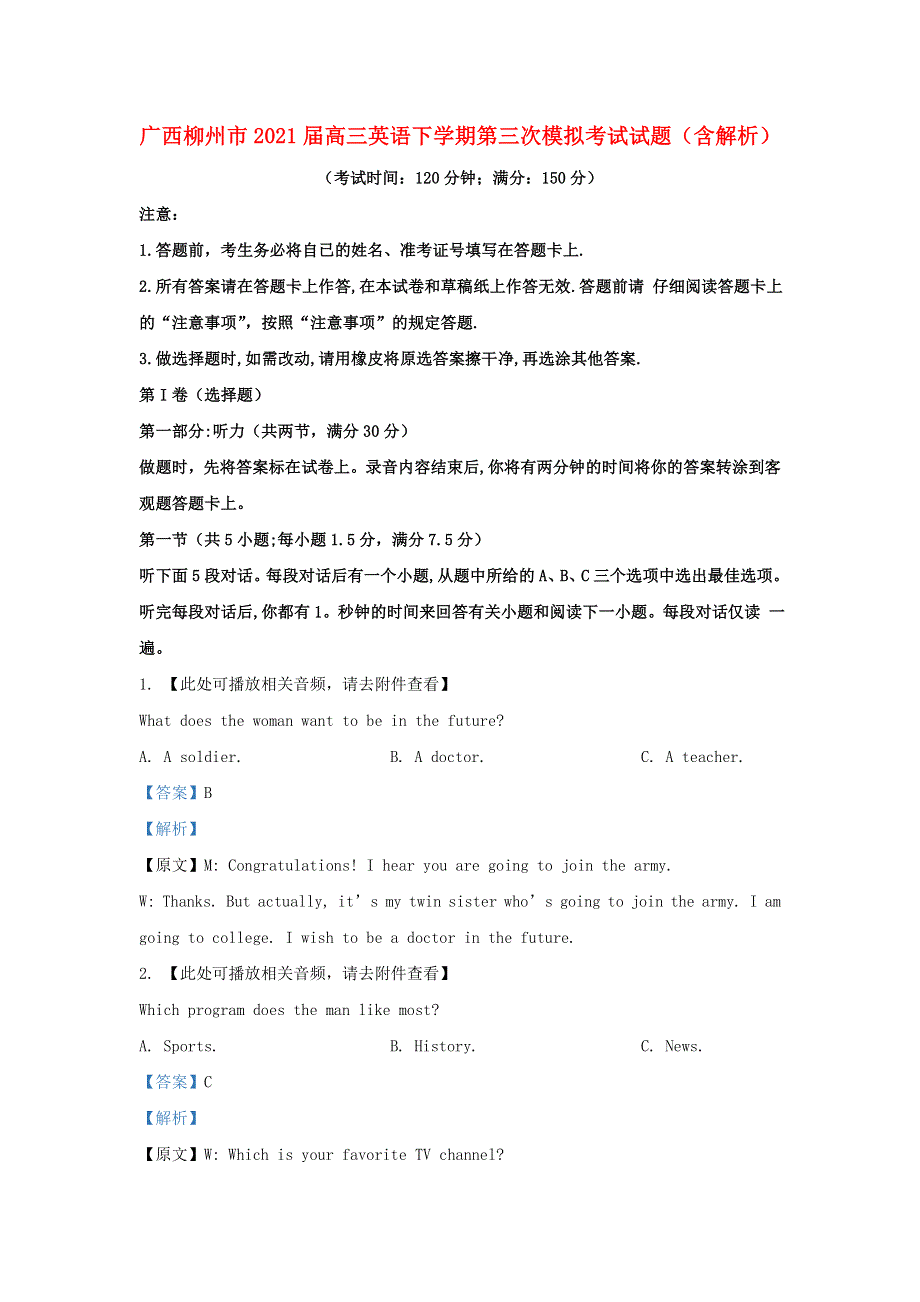 广西柳州市2021届高三英语下学期第三次模拟考试试题（含解析）

（考试时间：120分钟；满分：150分）

注意：

1.答题前，考生务必将自己的姓名、准考证号填写在答题卡上.

2.所有答案请在答题卡上作答,在本试卷和草稿纸上作答无效.答题前请 仔细阅读答题卡上的“注意事项”，按照“注意事项”的规定答题.

3.做选择题时,如需改动,请用橡皮将原选答案擦干净,再选涂其他答案.

第Ⅰ卷（选择题）

第一部分:听力（共两节，满分30分）

做题时，先将答案标在试卷上。录音内容结束后,你将有两分钟的时间将你的答案转涂到客观题答题卡上。

第一节（共5小题;每小题1.5分，满分7.5分）

听下面5段对话。每段对话后有一个小题,从题中所给的A、B、C三个选项中选出最佳选项。听完每段对话后,你都有1。秒钟的时间来回答有关小题和阅读下一小题。每段对话仅读 一遍。

1. 【此处可播放相关音频，请去附件查看】

What does the woman want to be in the future?

A. A soldier.
B. A doctor.
C. A teacher.

【答案】B

【解析】

【原文】M: Congratulations! I hear you are going to join the army.

W: Thanks. But actually, it’s my twin sister who’s going to join the army. I am going to college. I wish to be a doctor in the future.

2. 【此处可播放相关音频，请去附件查看】

Which program does the man like most?

A. Sports.
B. History.
C. News.

【答案】C

【解析】

【原文】W: Which is your favorite TV channel?